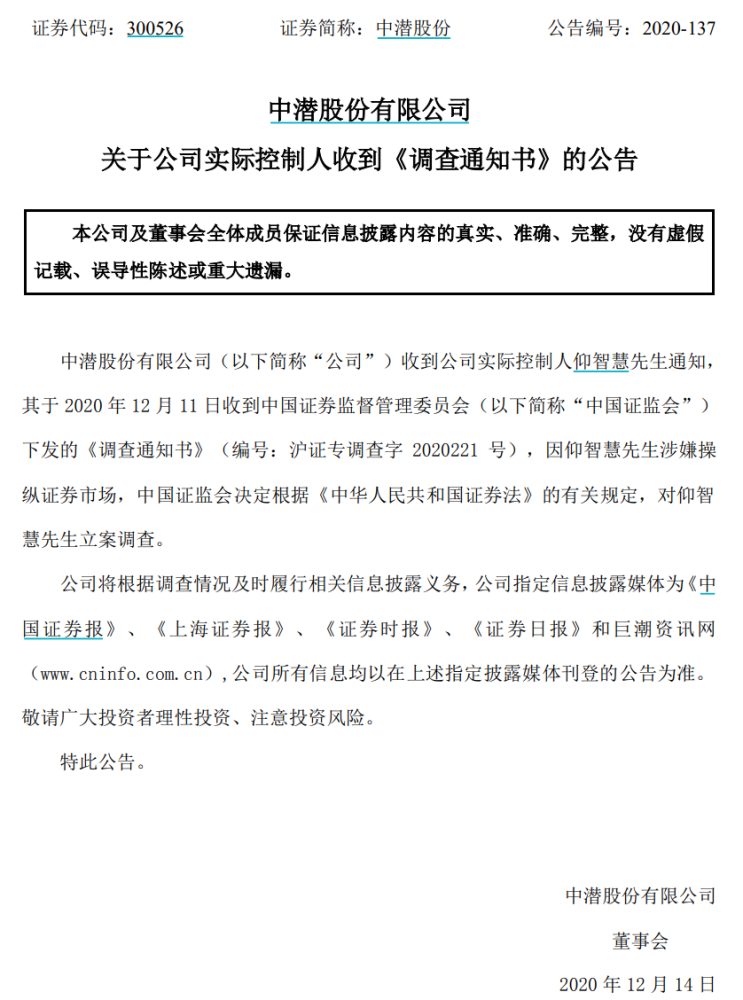 证券代码：300526 证券简称：中潜股份 公告编号：2020-137

中潜股份有限公司

关于公司实际控制人收到《调查通知书》的公告

本公司及董事会全体成员保证信息披露内容的真实、准确、完整，没有虚假记载、误导性陈述或重大遗漏。

中潜股份有限公司（以下简称“公司”）收到公司实际控制人仰智慧先生通知，其于2020年12月11日收到中国证券监督管理委员会（以下简称“中国证监会”）下发的《调查通知书》（编号：沪证专调查字2020221号），因仰智慧先生涉嫌操纵证券市场，中国证监会决定根据《中华人民共和国证券法》的有关规定，对仰智慧先生立案调查。

公司将根据调查情况及时履行相关信息披露义务，公司指定信息披露媒体为《中国证券报》、《上海证券报》、《证券时报》、《证券日报》和巨潮资讯网（www.cninfo.com.cn），公司所有信息均以在上述指定披露媒体刊登的公告为准。敬请广大投资者理性投资、注意投资风险。

特此公告。

中潜股份有限公司

董事会

2020年12月14日